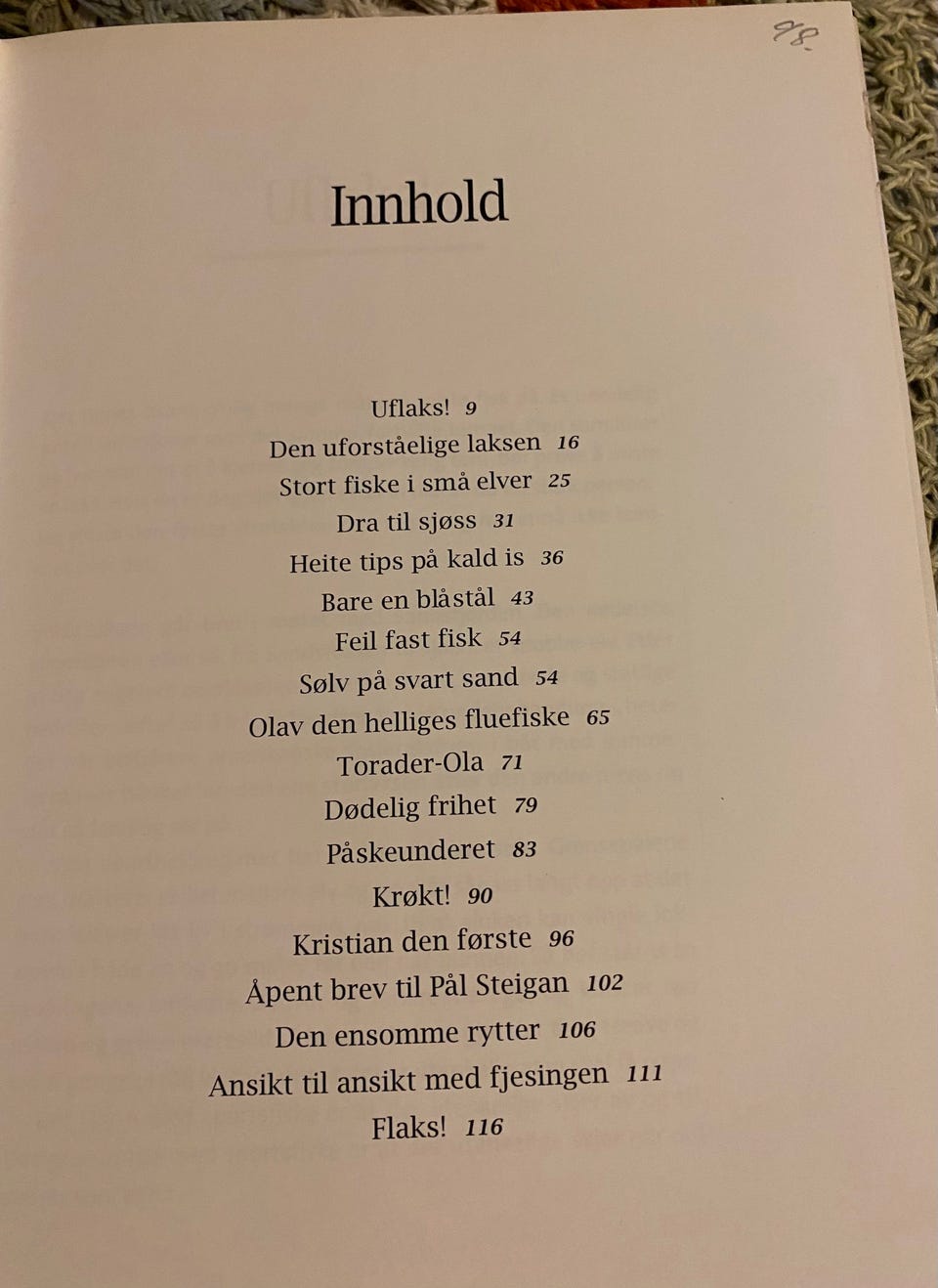 98.

Innhold

Uflaks! 9
Den uforståelige laksen 16
Stort fiske i små elver 25
Dra til sjøss 31
Heite tips på kald is 36
Bare en blåstål 43
Feil fast fisk 54
Sølv på svart sand 54
Olav den helliges fluefiske 65
Torader-Ola 71
Dødelig frihet 79
Påskeunderet 83
Krøkt! 90
Kristian den første 96
Åpent brev til Pål Steigan 102
Den ensomme rytter 106
Ansikt til ansikt med fjesingen 111
Flaks! 116